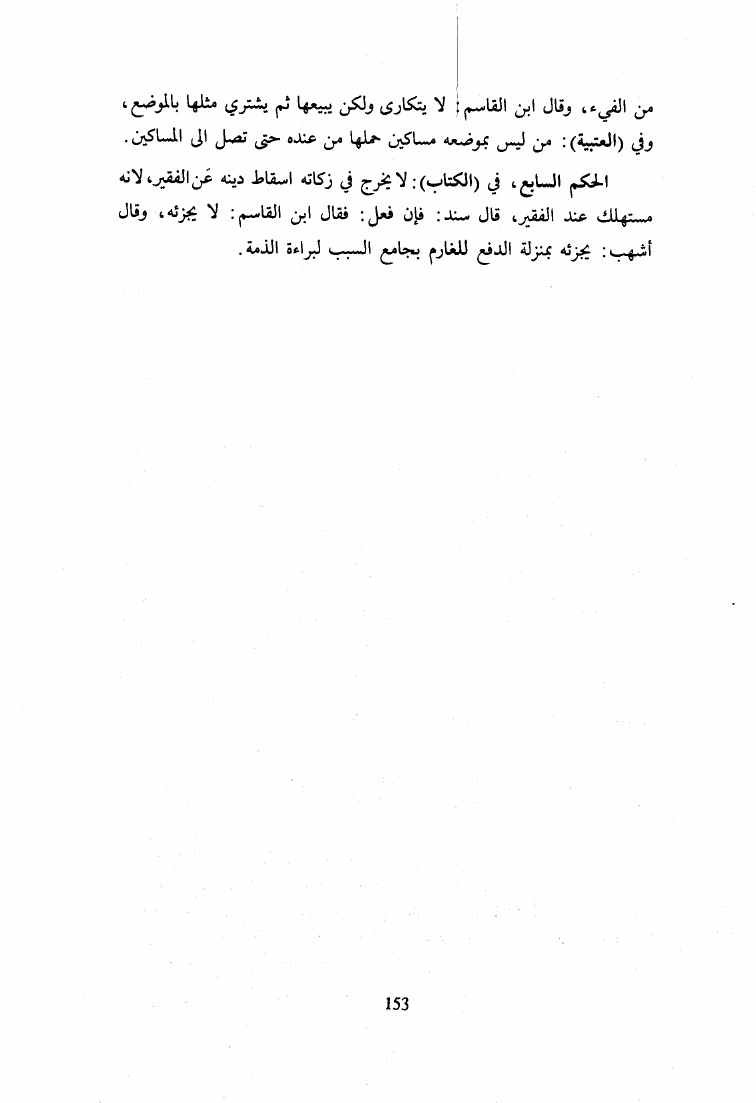 من الفيء، وقال ابن القاسم: لا يتكارى ولكن يبيعها ثم يشتري مثلها بالموضع، وفي (العتبية): من ليس بموضعه مساكين حملها من عنده حتى تصل الى المساكين.

الحكم السابع، في (الكتاب): لا يخرج في زكاته اسقاط دينه عَن الفقير، لانه مستهلك عند الفقير، قال سند: فإن فعل: فقال ابن القاسم: لا يجزئه، وقال أشهب: يجزئه بمنزلة الدفع للغارم بجامع السبب لبراءة الذمة.

153